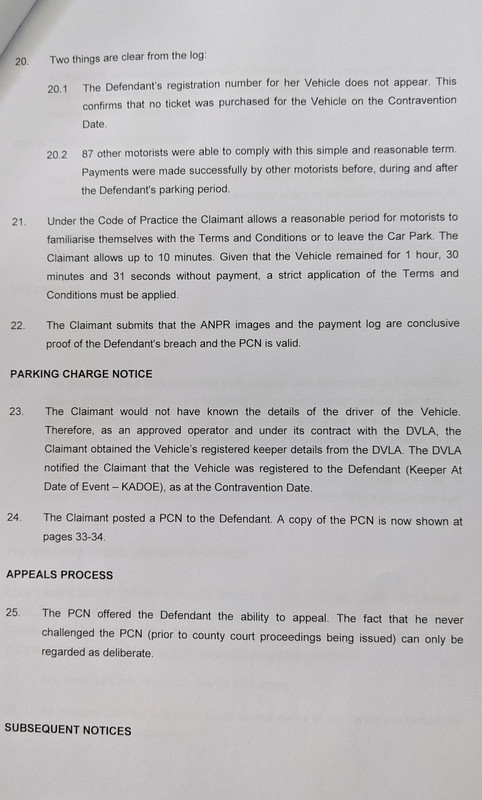 20. Two things are clear from the log:

20.1 The Defendant's registration number for her Vehicle does not appear. This confirms that no ticket was purchased for the Vehicle on the Contravention Date.

20.2 87 other motorists were able to comply with this simple and reasonable term. Payments were made successfully by other motorists before, during and after the Defendant's parking period.

21. Under the Code of Practice the Claimant allows a reasonable period for motorists to familiarise themselves with the Terms and Conditions or to leave the Car Park. The Claimant allows up to 10 minutes. Given that the Vehicle remained for 1 hour, 30 minutes and 31 seconds without payment, a strict application of the Terms and Conditions must be applied.

22. The Claimant submits that the ANPR images and the payment log are conclusive proof of the Defendant's breach and the PCN is valid.

PARKING CHARGE NOTICE

23. The Claimant would not have known the details of the driver of the Vehicle. Therefore, as an approved operator and under its contract with the DVLA, the Claimant obtained the Vehicle's registered keeper details from the DVLA. The DVLA notified the Claimant that the Vehicle was registered to the Defendant (Keeper At Date of Event – KADOE), as at the Contravention Date.

24. The Claimant posted a PCN to the Defendant. A copy of the PCN is now shown at pages 33-34.

APPEALS PROCESS

25. The PCN offered the Defendant the ability to appeal. The fact that he never challenged the PCN (prior to county court proceedings being issued) can only be regarded as deliberate.

SUBSEQUENT NOTICES